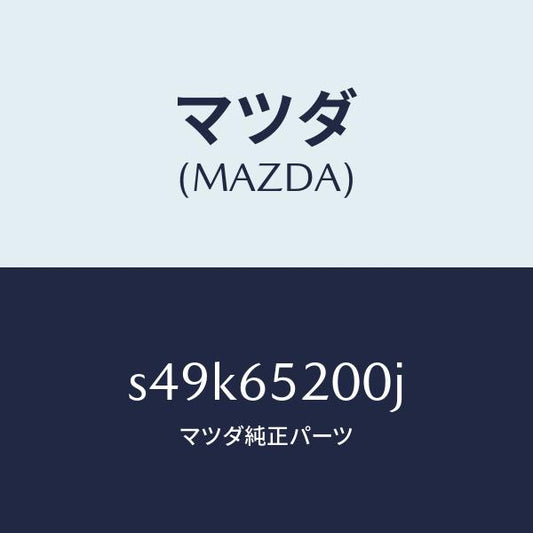 マツダ
(MAZDA)

s49k65200j
マツダ純正パーツ